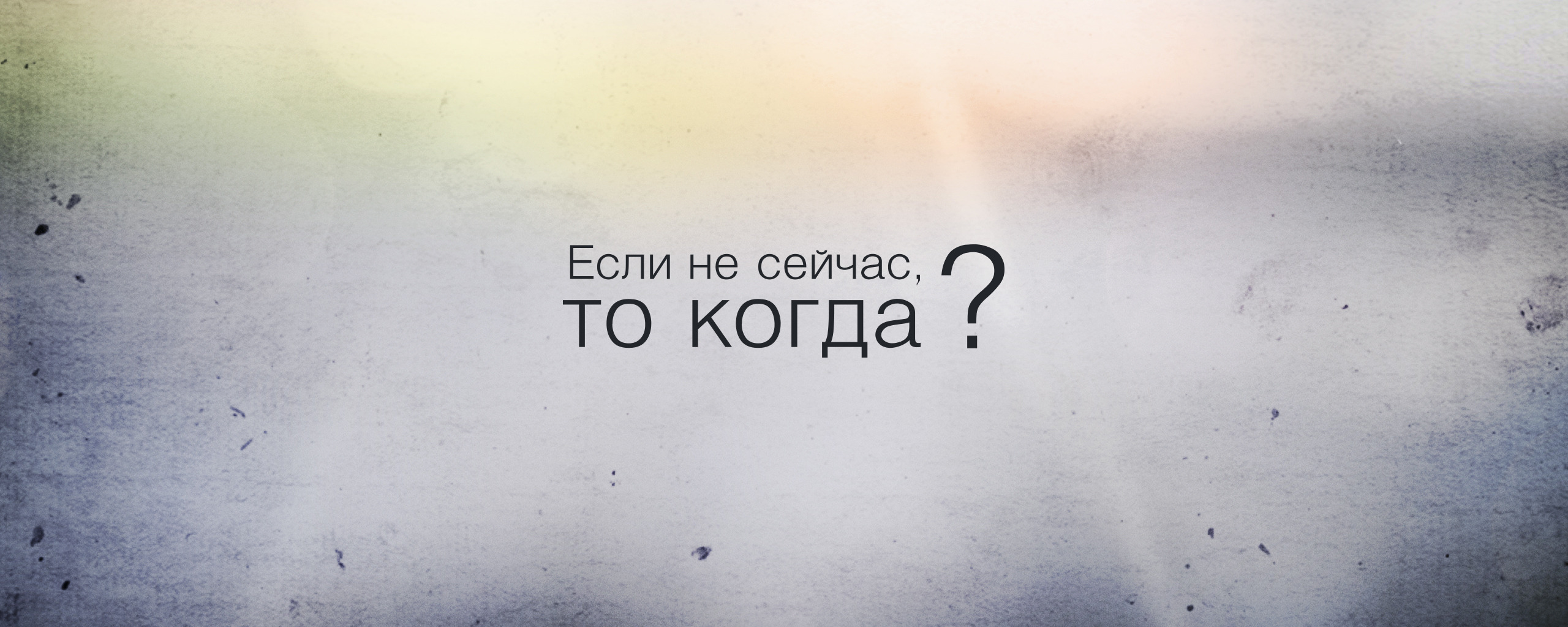 Если не сейчас,
то когда ?